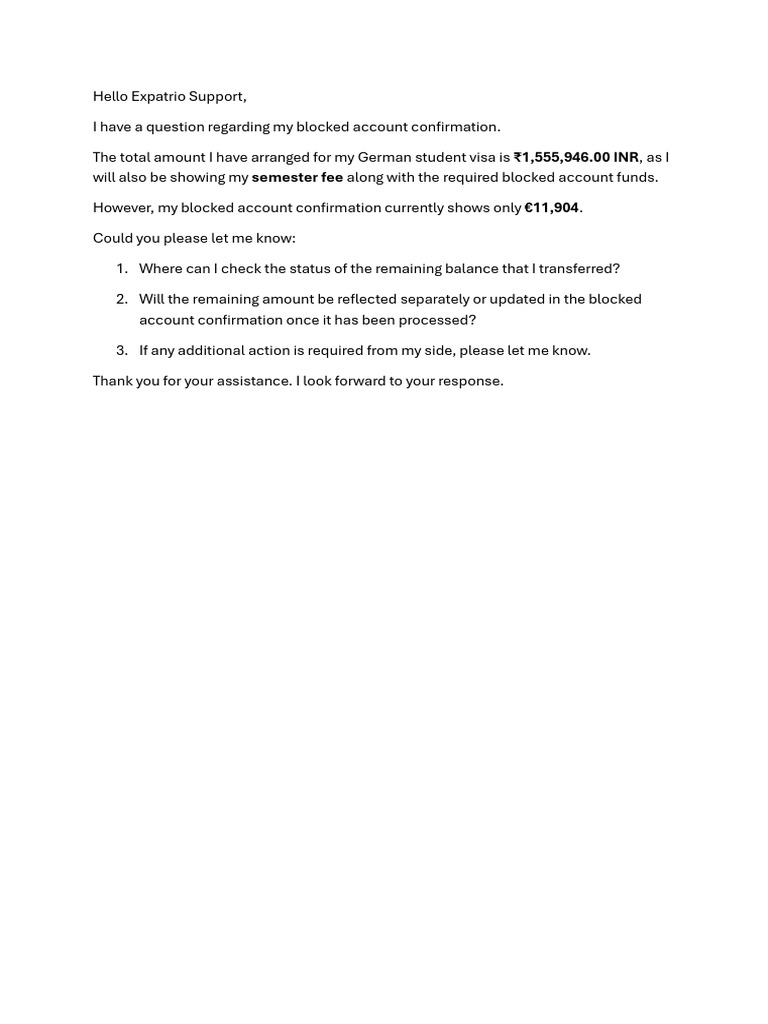 Hello Expatrio Support,

I have a question regarding my blocked account confirmation.

The total amount I have arranged for my German student visa is ₹1,555,946.00 INR, as I will also be showing my semester fee along with the required blocked account funds.

However, my blocked account confirmation currently shows only €11,904.

Could you please let me know:

1. Where can I check the status of the remaining balance that I transferred?
2. Will the remaining amount be reflected separately or updated in the blocked account confirmation once it has been processed?
3. If any additional action is required from my side, please let me know.

Thank you for your assistance. I look forward to your response.